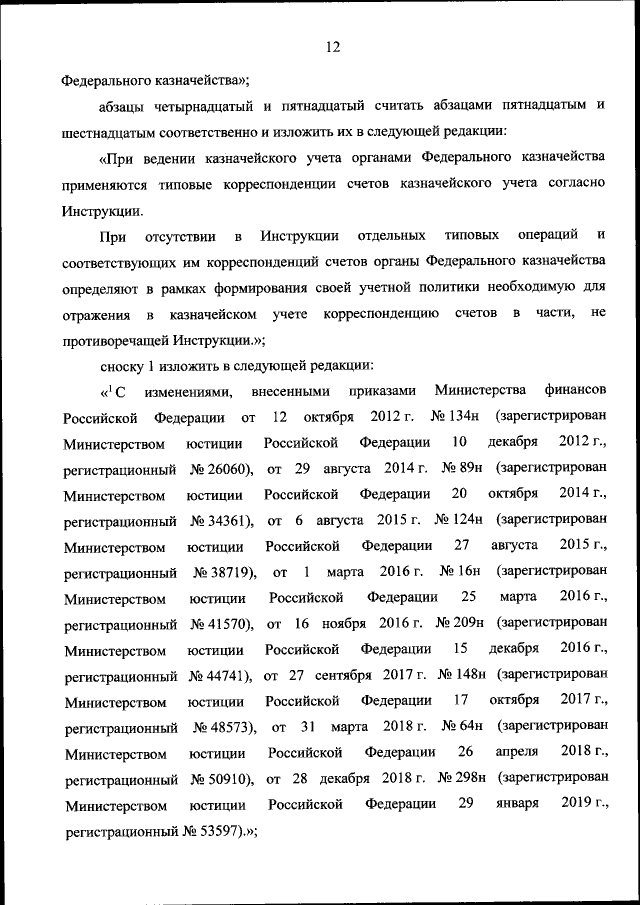 12

Федерального казначейства»;

абзацы четырнадцатый и пятнадцатый считать абзацами пятнадцатым и шестнадцатым соответственно и изложить их в следующей редакции:

«При ведении казначейского учета органами Федерального казначейства применяются типовые корреспонденции счетов казначейского учета согласно Инструкции.

При отсутствии в Инструкции отдельных типовых операций и соответствующих им корреспонденций счетов органы Федерального казначейства определяют в рамках формирования своей учетной политики необходимую для отражения в казначейском учете корреспонденцию счетов в части, не противоречащей Инструкции.»;

сноску 1 изложить в следующей редакции:

«$^1$ С изменениями, внесенными приказами Министерства финансов Российской Федерации от 12 октября 2012 г. № 134н (зарегистрирован Министерством юстиции Российской Федерации 10 декабря 2012 г., регистрационный № 26060), от 29 августа 2014 г. № 89н (зарегистрирован Министерством юстиции Российской Федерации 20 октября 2014 г., регистрационный № 34361), от 6 августа 2015 г. № 124н (зарегистрирован Министерством юстиции Российской Федерации 27 августа 2015 г., регистрационный № 38719), от 1 марта 2016 г. № 16н (зарегистрирован Министерством юстиции Российской Федерации 25 марта 2016 г., регистрационный № 41570), от 16 ноября 2016 г. № 209н (зарегистрирован Министерством юстиции Российской Федерации 15 декабря 2016 г., регистрационный № 44741), от 27 сентября 2017 г. № 148н (зарегистрирован Министерством юстиции Российской Федерации 17 октября 2017 г., регистрационный № 48573), от 31 марта 2018 г. № 64н (зарегистрирован Министерством юстиции Российской Федерации 26 апреля 2018 г., регистрационный № 50910), от 28 декабря 2018 г. № 298н (зарегистрирован Министерством юстиции Российской Федерации 29 января 2019 г., регистрационный № 53597).»;